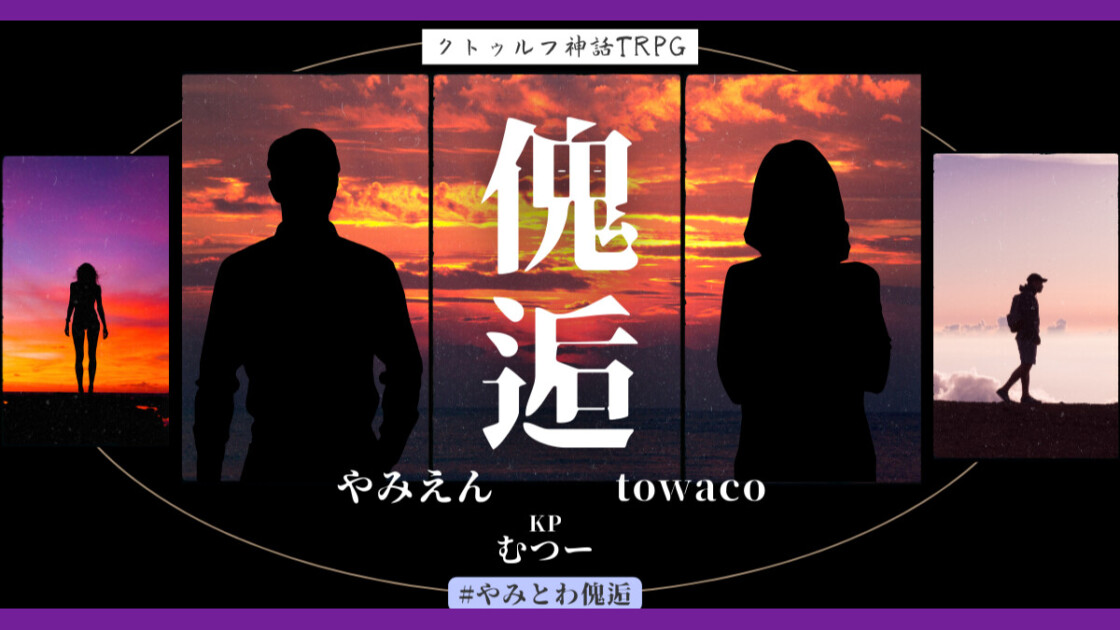 クトゥルフ神話TRPG

傀逅

やみえん

towaco

KP
むつー

#やみとわ傀逅